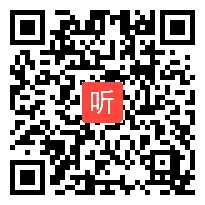 听